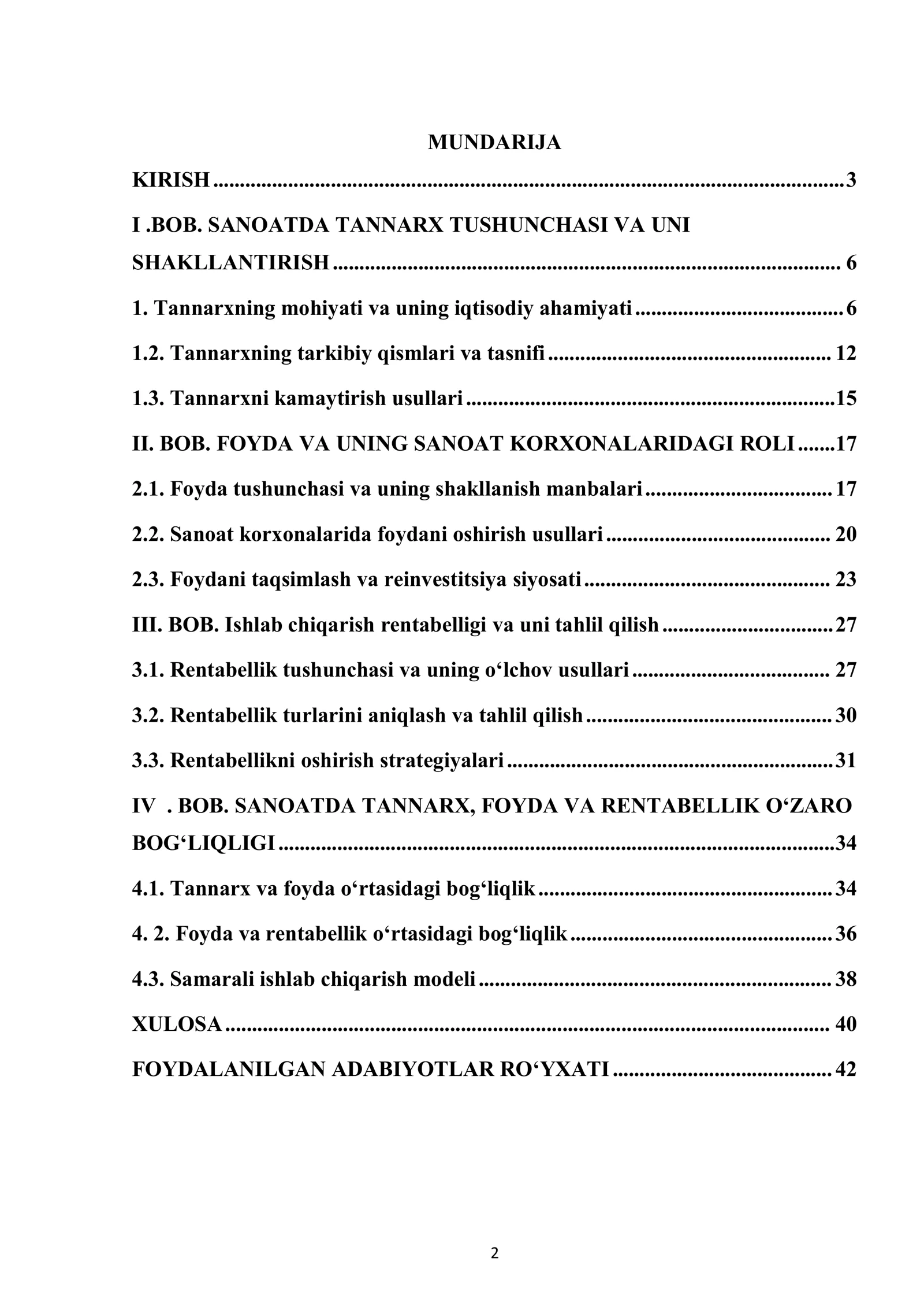 MUNDARIJA

KIRISH 3

I .BOB. SANOATDA TANNARX TUSHUNCHASI VA UNI SHAKLLANTIRISH 6

1. Tannarxning mohiyati va uning iqtisodiy ahamiyati 6

1.2. Tannarxning tarkibiy qismlari va tasnifi 12

1.3. Tannarxni kamaytirish usullari 15

II. BOB. FOYDA VA UNING SANOAT KORXONALARIDAGI ROLI 17

2.1. Foyda tushunchasi va uning shakllanish manbalari 17

2.2. Sanoat korxonalarida foydani oshirish usullari 20

2.3. Foydani taqsimlash va reinvestitsiya siyosati 23

III. BOB. Ishlab chiqarish rentabelligi va uni tahlil qilish 27

3.1. Rentabellik tushunchasi va uning o'lchov usullari 27

3.2. Rentabellik turlarini aniqlash va tahlil qilish 30

3.3. Rentabellikni oshirish strategiyalari 31

IV . BOB. SANOATDA TANNARX, FOYDA VA RENTABELLIK O'ZARO BOG'LIQLIGI 34

4.1. Tannarx va foyda o'rtasidagi bog'liqlik 34

4. 2. Foyda va rentabellik o'rtasidagi bog'liqlik 36

4.3. Samarali ishlab chiqarish modeli 38

XULOSA 40

FOYDALANILGAN ADABIYOTLAR RO'YXATI 42

2